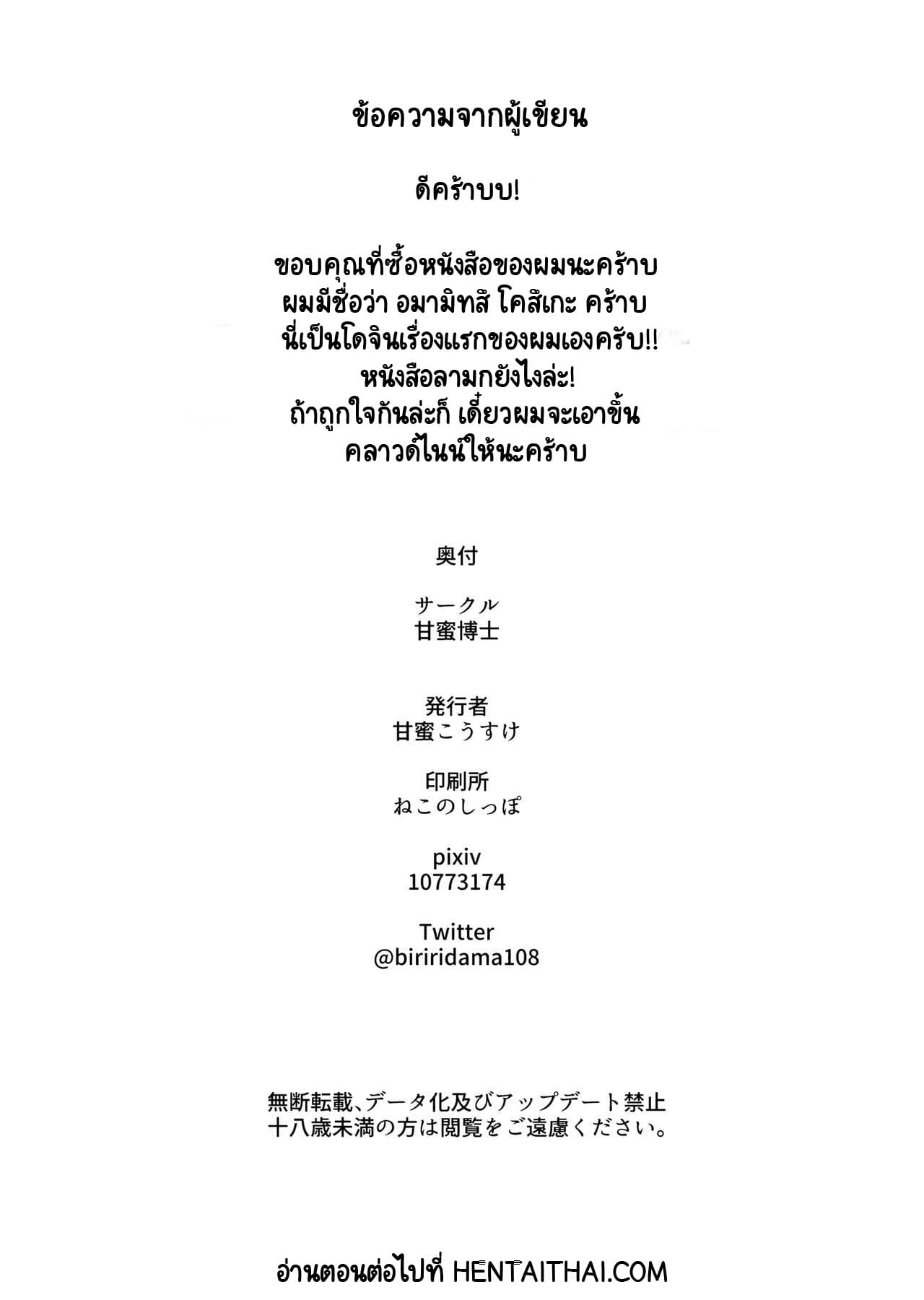 ข้อความจากผู้เขียน

ดีคร้าบบ!

ขอบคุณที่ซื้อหนังสือของผมนะคร้าบ
ผมมีชื่อว่า อมามิทสึ โคสึเกะ คร้าบ
นี่เป็นโดจินเรื่องแรกของผมเองครับ!!
หนังสือลามกยังไงล่ะ!
ถ้าถูกใจกันล่ะก็ เดี๋ยวผมจะเอาขึ้น
คลาวด์ไนน์ให้นะคร้าบ

奥付

サークル
甘蜜博士

発行者
甘蜜こうすけ

印刷所
ねこのしっぽ

pixiv
10773174

Twitter
@biriridama108

無断転載、データ化及びアップデート禁止
十八歳未満の方は閲覧をご遠慮ください。

อ่านตอนต่อไปที่ HENTAITHAI.COM